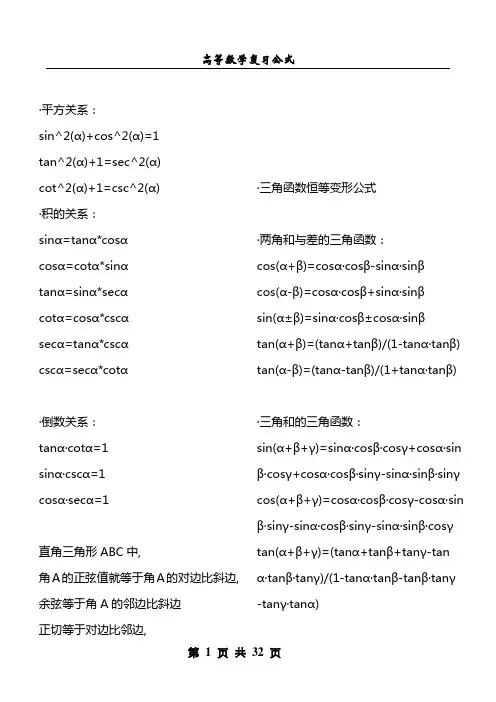 高等数学复习公式

·平方关系：

sin^2(α)+cos^2(α)=1

tan^2(α)+1=sec^2(α)

cot^2(α)+1=csc^2(α)

·积的关系：

sinα=tanα*cosα

cosα=cotα*sinα

tanα=sinα*secα

cotα=cosα*cscα

secα=tanα*cscα

cscα=secα*cotα

·倒数关系：

tanα·cotα=1

sinα·cscα=1

cosα·secα=1

直角三角形 ABC 中,

角A的正弦值就等于角A的对边比斜边,

余弦等于角 A 的邻边比斜边

正切等于对边比邻边,

·三角函数恒等变形公式

·两角和与差的三角函数：

cos(α+β)=cosα·cosβ-sinα·sinβ

cos(α-β)=cosα·cosβ+sinα·sinβ

sin(α±β)=sinα·cosβ±cosα·sinβ

tan(α+β)=(tanα+tanβ)/(1-tanα·tanβ)

tan(α-β)=(tanα-tanβ)/(1+tanα·tanβ)

·三角和的三角函数：

sin(α+β+γ)=sinα·cosβ·cosγ+cosα·sinβ·cosγ+cosα·cosβ·sinγ-sinα·sinβ·sinγ

cos(α+β+γ)=cosα·cosβ·cosγ-cosα·sinβ·sinγ-sinα·cosβ·sinγ-sinα·sinβ·cosγ

tan(α+β+γ)=(tanα+tanβ+tanγ-tanα·tanβ·tanγ)/(1-tanα·tanβ-tanβ·tanγ-tanγ·tanα)

第 1 页 共 32 页